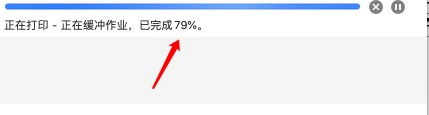 正在打印 - 正在缓冲作业，已完成 79%。